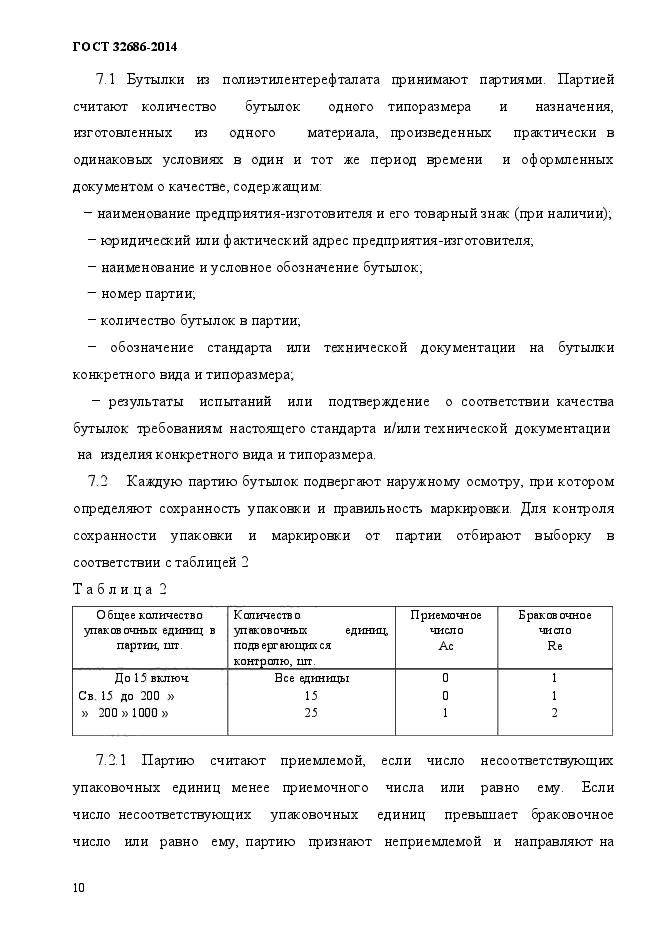 ГОСТ 32686-2014

7.1 Бутылки из полиэтилентерефталата принимают партиями. Партией считают количество бутылок одного типоразмера и назначения, изготовленных из одного материала, произведенных практически в одинаковых условиях в один и тот же период времени и оформленных документом о качестве, содержащим:

− наименование предприятия-изготовителя и его товарный знак (при наличии);

− юридический или фактический адрес предприятия-изготовителя;

− наименование и условное обозначение бутылок;

− номер партии;

− количество бутылок в партии;

− обозначение стандарта или технической документации на бутылки конкретного вида и типоразмера;

− результаты испытаний или подтверждение о соответствии качества бутылок требованиям настоящего стандарта и/или технической документации на изделия конкретного вида и типоразмера.

7.2 Каждую партию бутылок подвергают наружному осмотру, при котором определяют сохранность упаковки и правильность маркировки. Для контроля сохранности упаковки и маркировки от партии отбирают выборку в соответствии с таблицей 2

Т а б л и ц а 2

| Общее количество упаковочных единиц в партии, шт. | Количество упаковочных единиц, подвергающихся контролю, шт. | Приемочное число Ac | Браковочное число Re |
|---|---|---|---|
| До 15 включ. | Все единицы | 0 | 1 |
| Св. 15 до 200 » | 15 | 0 | 1 |
| » 200 » 1000 » | 25 | 1 | 2 |

7.2.1 Партию считают приемлемой, если число несоответствующих упаковочных единиц менее приемочного числа или равно ему. Если число несоответствующих упаковочных единиц превышает браковочное число или равно ему, партию признают неприемлемой и направляют на

10